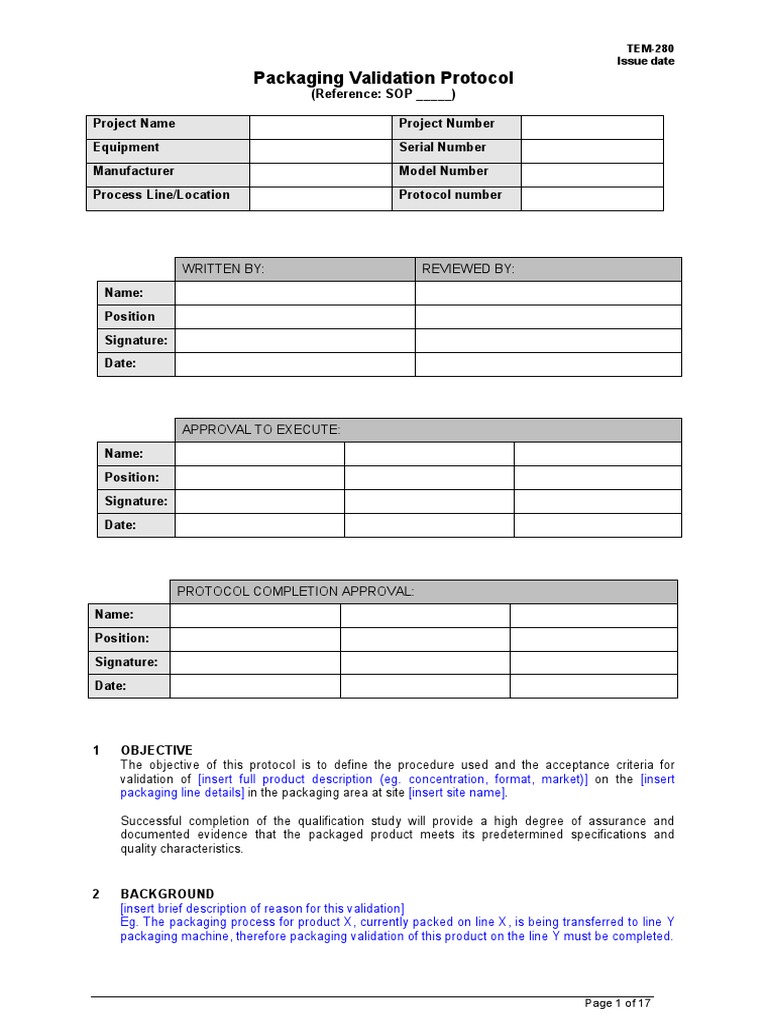 TEM-280
Issue date

Packaging Validation Protocol
(Reference: SOP _____)

| Project Name | | Project Number | |
|---|---|---|---|
| Equipment | | Serial Number | |
| Manufacturer | | Model Number | |
| Process Line/Location | | Protocol number | |

| | WRITTEN BY: | REVIEWED BY: |
|---|---|---|
| Name: | | |
| Position | | |
| Signature: | | |
| Date: | | |

| | APPROVAL TO EXECUTE: | | |
|---|---|---|---|
| Name: | | | |
| Position: | | | |
| Signature: | | | |
| Date: | | | |

| | PROTOCOL COMPLETION APPROVAL: | | |
|---|---|---|---|
| Name: | | | |
| Position: | | | |
| Signature: | | | |
| Date: | | | |

1 OBJECTIVE
The objective of this protocol is to define the procedure used and the acceptance criteria for validation of [insert full product description (eg. concentration, format, market)] on the [insert packaging line details] in the packaging area at site [insert site name].

Successful completion of the qualification study will provide a high degree of assurance and documented evidence that the packaged product meets its predetermined specifications and quality characteristics.

2 BACKGROUND
[insert brief description of reason for this validation]
Eg. The packaging process for product X, currently packed on line X, is being transferred to line Y packaging machine, therefore packaging validation of this product on the line Y must be completed.

Page 1 of 17